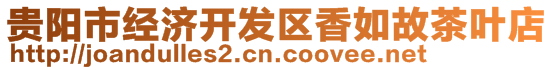 贵阳市经济开发区香如故茶叶店
http://joandulles2.cn.coovee.net